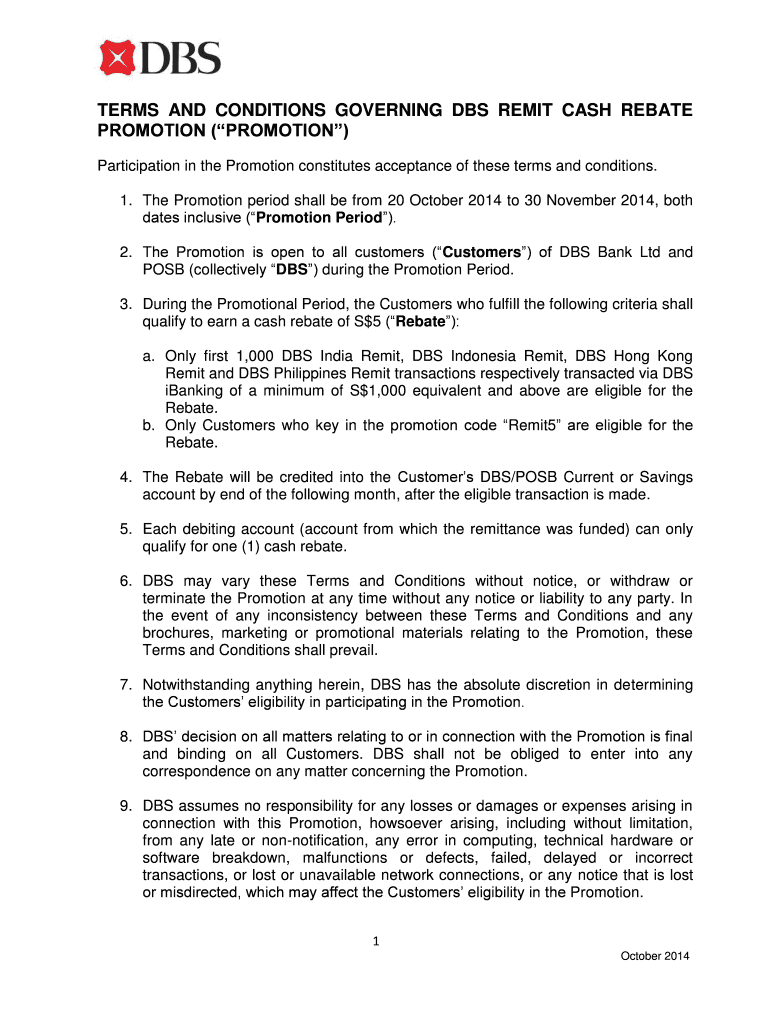 DBS

TERMS AND CONDITIONS GOVERNING DBS REMIT CASH REBATE PROMOTION (“PROMOTION”)

Participation in the Promotion constitutes acceptance of these terms and conditions.

1. The Promotion period shall be from 20 October 2014 to 30 November 2014, both dates inclusive (“Promotion Period”).

2. The Promotion is open to all customers (“Customers”) of DBS Bank Ltd and POSB (collectively “DBS”) during the Promotion Period.

3. During the Promotional Period, the Customers who fulfill the following criteria shall qualify to earn a cash rebate of S$5 (“Rebate”):

a. Only first 1,000 DBS India Remit, DBS Indonesia Remit, DBS Hong Kong Remit and DBS Philippines Remit transactions respectively transacted via DBS iBanking of a minimum of S$1,000 equivalent and above are eligible for the Rebate.
b. Only Customers who key in the promotion code “Remit5” are eligible for the Rebate.

4. The Rebate will be credited into the Customer’s DBS/POSB Current or Savings account by end of the following month, after the eligible transaction is made.

5. Each debiting account (account from which the remittance was funded) can only qualify for one (1) cash rebate.

6. DBS may vary these Terms and Conditions without notice, or withdraw or terminate the Promotion at any time without any notice or liability to any party. In the event of any inconsistency between these Terms and Conditions and any brochures, marketing or promotional materials relating to the Promotion, these Terms and Conditions shall prevail.

7. Notwithstanding anything herein, DBS has the absolute discretion in determining the Customers’ eligibility in participating in the Promotion.

8. DBS’ decision on all matters relating to or in connection with the Promotion is final and binding on all Customers. DBS shall not be obliged to enter into any correspondence on any matter concerning the Promotion.

9. DBS assumes no responsibility for any losses or damages or expenses arising in connection with this Promotion, howsoever arising, including without limitation, from any late or non-notification, any error in computing, technical hardware or software breakdown, malfunctions or defects, failed, delayed or incorrect transactions, or lost or unavailable network connections, or any notice that is lost or misdirected, which may affect the Customers’ eligibility in the Promotion.

1

October 2014